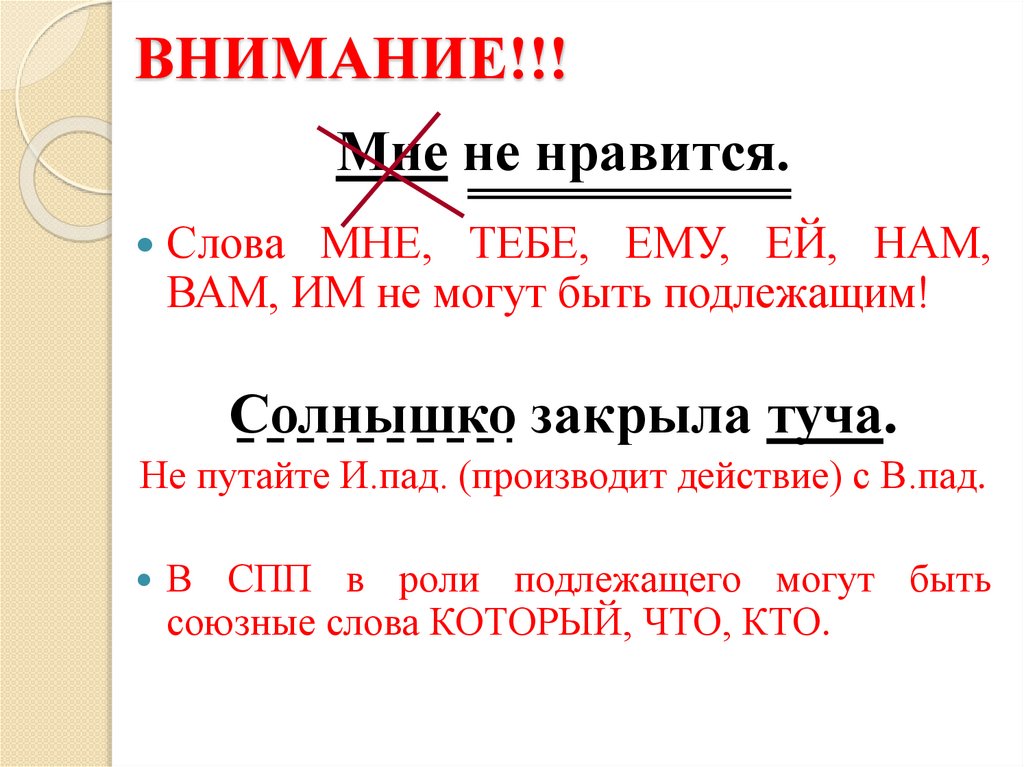 ВНИМАНИЕ!!!

Мне не нравится.

Слова МНЕ, ТЕБЕ, ЕМУ, ЕЙ, НАМ, ВАМ, ИМ не могут быть подлежащим!

Солнышко закрыла туча.

Не путайте И.пад. (производит действие) с В.пад.

В СПП в роли подлежащего могут быть союзные слова КОТОРЫЙ, ЧТО, КТО.